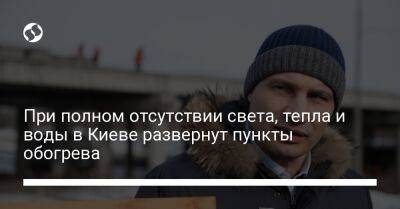 При полном отсутствии света, тепла и воды в Киеве развернут пункты обогрева